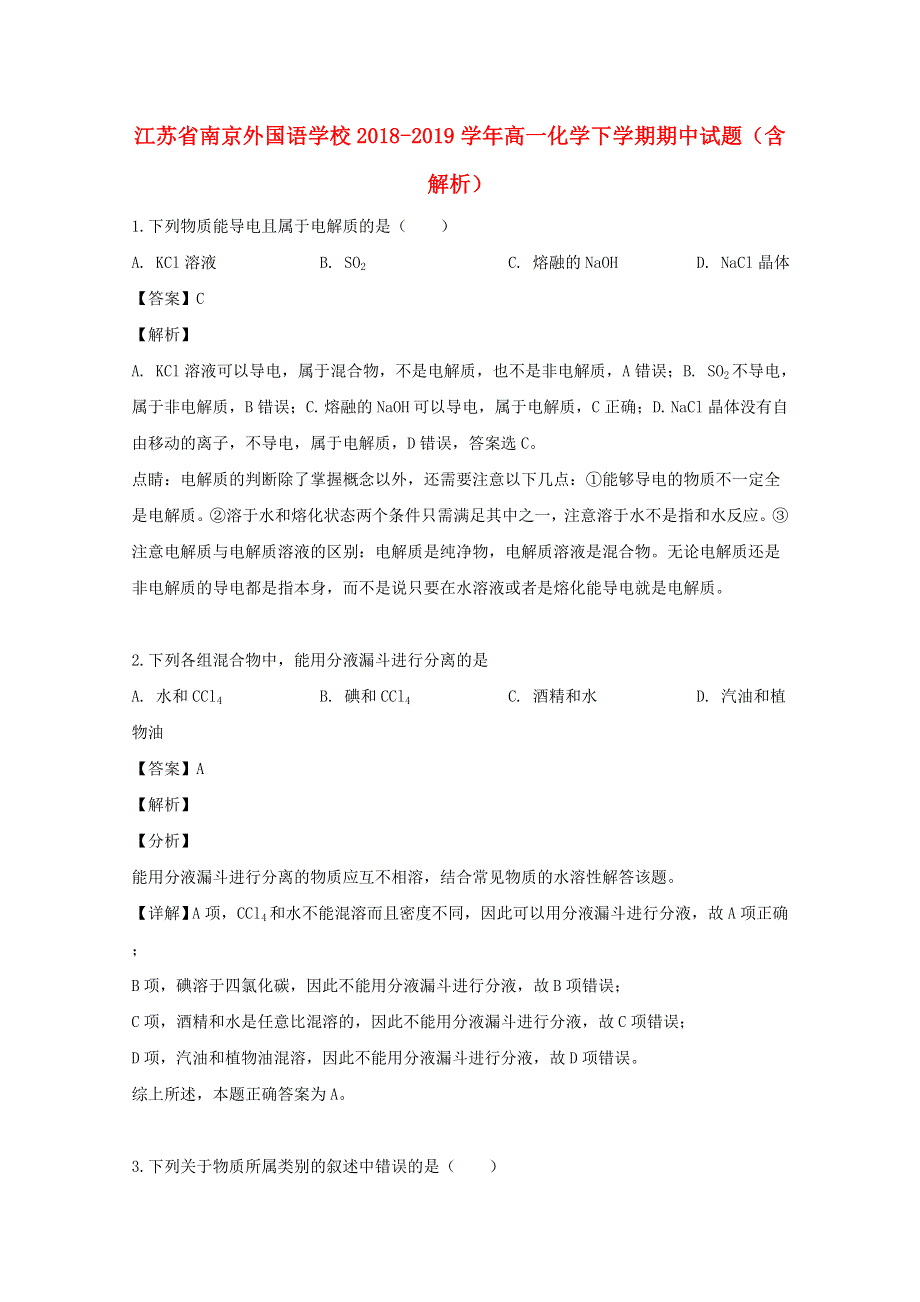 江苏省南京外国语学校2018-2019学年高一化学下学期期中试题（含解析）

1.下列物质能导电且属于电解质的是（　　）

A. KCl溶液　　B. $SO_2$　　C. 熔融的NaOH　　D. NaCl晶体

【答案】C

【解析】

A. KCl溶液可以导电，属于混合物，不是电解质，也不是非电解质，A错误；B. $SO_2$不导电，属于非电解质，B错误；C.熔融的NaOH可以导电，属于电解质，C正确；D.NaCl晶体没有自由移动的离子，不导电，属于电解质，D错误，答案选C。

点睛：电解质的判断除了掌握概念以外，还需要注意以下几点：①能够导电的物质不一定全是电解质。②溶于水和熔化状态两个条件只需满足其中之一，注意溶于水不是指和水反应。③注意电解质与电解质溶液的区别：电解质是纯净物，电解质溶液是混合物。无论电解质还是非电解质的导电都是指本身，而不是说只要在水溶液或者是熔化能导电就是电解质。

2.下列各组混合物中，能用分液漏斗进行分离的是

A. 水和$CCl_4$　　B. 碘和$CCl_4$　　C. 酒精和水　　D. 汽油和植物油

【答案】A

【解析】

【分析】

能用分液漏斗进行分离的物质应互不相溶，结合常见物质的水溶性解答该题。

【详解】A项，$CCl_4$和水不能混溶而且密度不同，因此可以用分液漏斗进行分液，故A项正确；

B项，碘溶于四氯化碳，因此不能用分液漏斗进行分液，故B项错误；

C项，酒精和水是任意比混溶的，因此不能用分液漏斗进行分液，故C项错误；

D项，汽油和植物油混溶，因此不能用分液漏斗进行分液，故D项错误。

综上所述，本题正确答案为A。

3.下列关于物质所属类别的叙述中错误的是（　　）